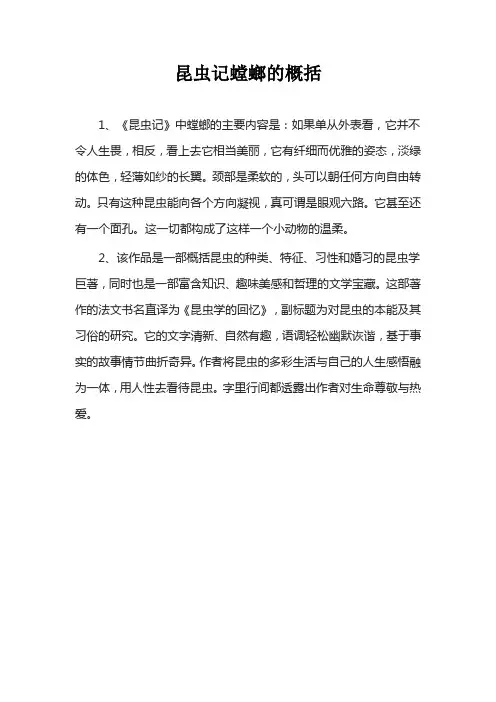 昆虫记螳螂的概括

1、《昆虫记》中螳螂的主要内容是：如果单从外表看，它并不令人生畏，相反，看上去它相当美丽，它有纤细而优雅的姿态，淡绿的体色，轻薄如纱的长翼。颈部是柔软的，头可以朝任何方向自由转动。只有这种昆虫能向各个方向凝视，真可谓是眼观六路。它甚至还有一个面孔。这一切都构成了这样一个小动物的温柔。

2、该作品是一部概括昆虫的种类、特征、习性和婚习的昆虫学巨著，同时也是一部富含知识、趣味美感和哲理的文学宝藏。这部著作的法文书名直译为《昆虫学的回忆》，副标题为对昆虫的本能及其习俗的研究。它的文字清新、自然有趣，语调轻松幽默诙谐，基于事实的故事情节曲折奇异。作者将昆虫的多彩生活与自己的人生感悟融为一体，用人性去看待昆虫。字里行间都透露出作者对生命尊敬与热爱。